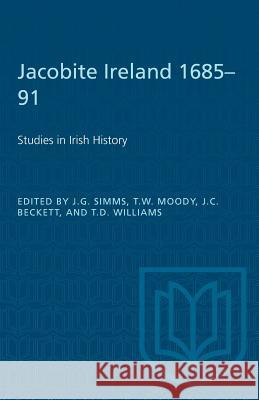 Jacobite Ireland 1685–91

Studies in Irish History

EDITED BY J.G. SIMMS, T.W. MOODY, J.C. BECKETT, AND T.D. WILLIAMS

Kraina Książek